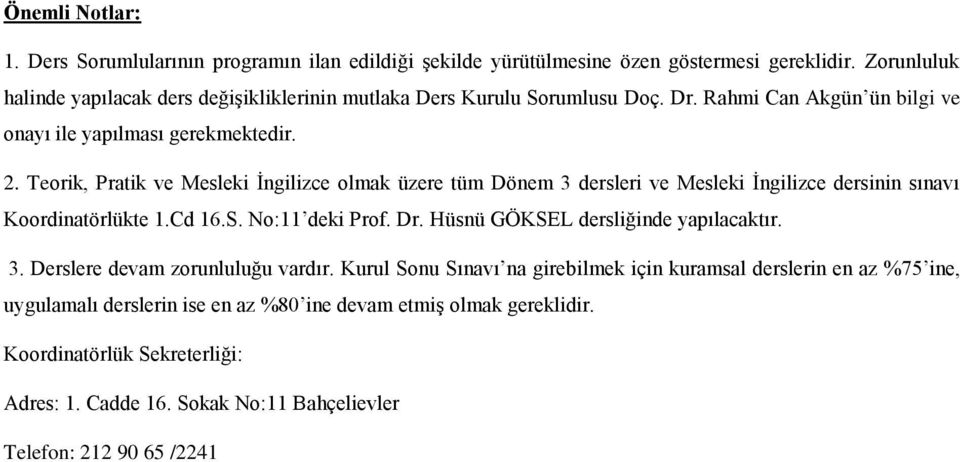 Önemli Notlar:

1. Ders Sorumlularının programın ilan edildiği şekilde yürütülmesine özen göstermesi gereklidir. Zorunluluk halinde yapılacak ders değişikliklerinin mutlaka Ders Kurulu Sorumlusu Doç. Dr. Rahmi Can Akgün'ün bilgi ve onayı ile yapılması gerekmektedir.

2. Teorik, Pratik ve Mesleki İngilizce olmak üzere tüm Dönem 3 dersleri ve Mesleki İngilizce dersinin sınavı Koordinatörlükte 1.Cd 16.S. No:11'deki Prof. Dr. Hüsnü GÖKSEL dersliğinde yapılacaktır.

3. Derslere devam zorunluluğu vardır. Kurul Sonu Sınavı'na girebilmek için kuramsal derslerin en az %75'ine, uygulamalı derslerin ise en az %80'ine devam etmiş olmak gereklidir.

Koordinatörlük Sekreterliği:

Adres: 1. Cadde 16. Sokak No:11 Bahçelievler

Telefon: 212 90 65 /2241